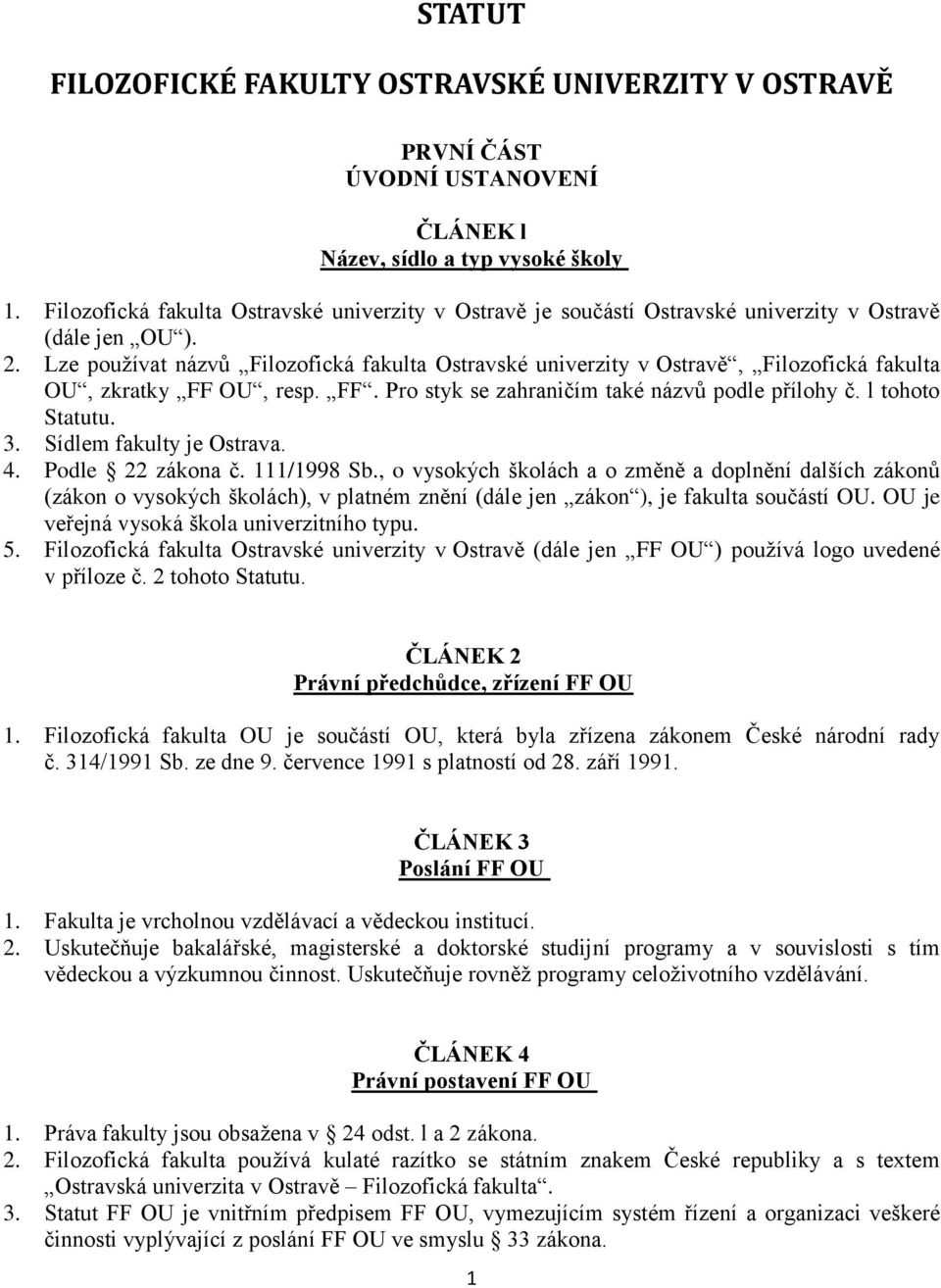 STATUT

FILOZOFICKÉ FAKULTY OSTRAVSKÉ UNIVERZITY V OSTRAVĚ

PRVNÍ ČÁST
ÚVODNÍ USTANOVENÍ

ČLÁNEK l
Název, sídlo a typ vysoké školy

1. Filozofická fakulta Ostravské univerzity v Ostravě je součástí Ostravské univerzity v Ostravě (dále jen „OU“).
2. Lze používat názvů „Filozofická fakulta Ostravské univerzity v Ostravě“, „Filozofická fakulta OU“, zkratky „FF OU“, resp. „FF“. Pro styk se zahraničím také názvů podle přílohy č. l tohoto Statutu.
3. Sídlem fakulty je Ostrava.
4. Podle § 22 zákona č. 111/1998 Sb., o vysokých školách a o změně a doplnění dalších zákonů (zákon o vysokých školách), v platném znění (dále jen „zákon“), je fakulta součástí OU. OU je veřejná vysoká škola univerzitního typu.
5. Filozofická fakulta Ostravské univerzity v Ostravě (dále jen „FF OU“) používá logo uvedené v příloze č. 2 tohoto Statutu.

ČLÁNEK 2
Právní předchůdce, zřízení FF OU

1. Filozofická fakulta OU je součástí OU, která byla zřízena zákonem České národní rady č. 314/1991 Sb. ze dne 9. července 1991 s platností od 28. září 1991.

ČLÁNEK 3
Poslání FF OU

1. Fakulta je vrcholnou vzdělávací a vědeckou institucí.
2. Uskutečňuje bakalářské, magisterské a doktorské studijní programy a v souvislosti s tím vědeckou a výzkumnou činnost. Uskutečňuje rovněž programy celoživotního vzdělávání.

ČLÁNEK 4
Právní postavení FF OU

1. Práva fakulty jsou obsažena v § 24 odst. l a 2 zákona.
2. Filozofická fakulta používá kulaté razítko se státním znakem České republiky a s textem „Ostravská univerzita v Ostravě – Filozofická fakulta“.
3. Statut FF OU je vnitřním předpisem FF OU, vymezujícím systém řízení a organizaci veškeré činnosti vyplývající z poslání FF OU ve smyslu § 33 zákona.

1